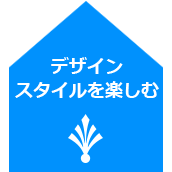 デザイン
スタイルを楽しむ